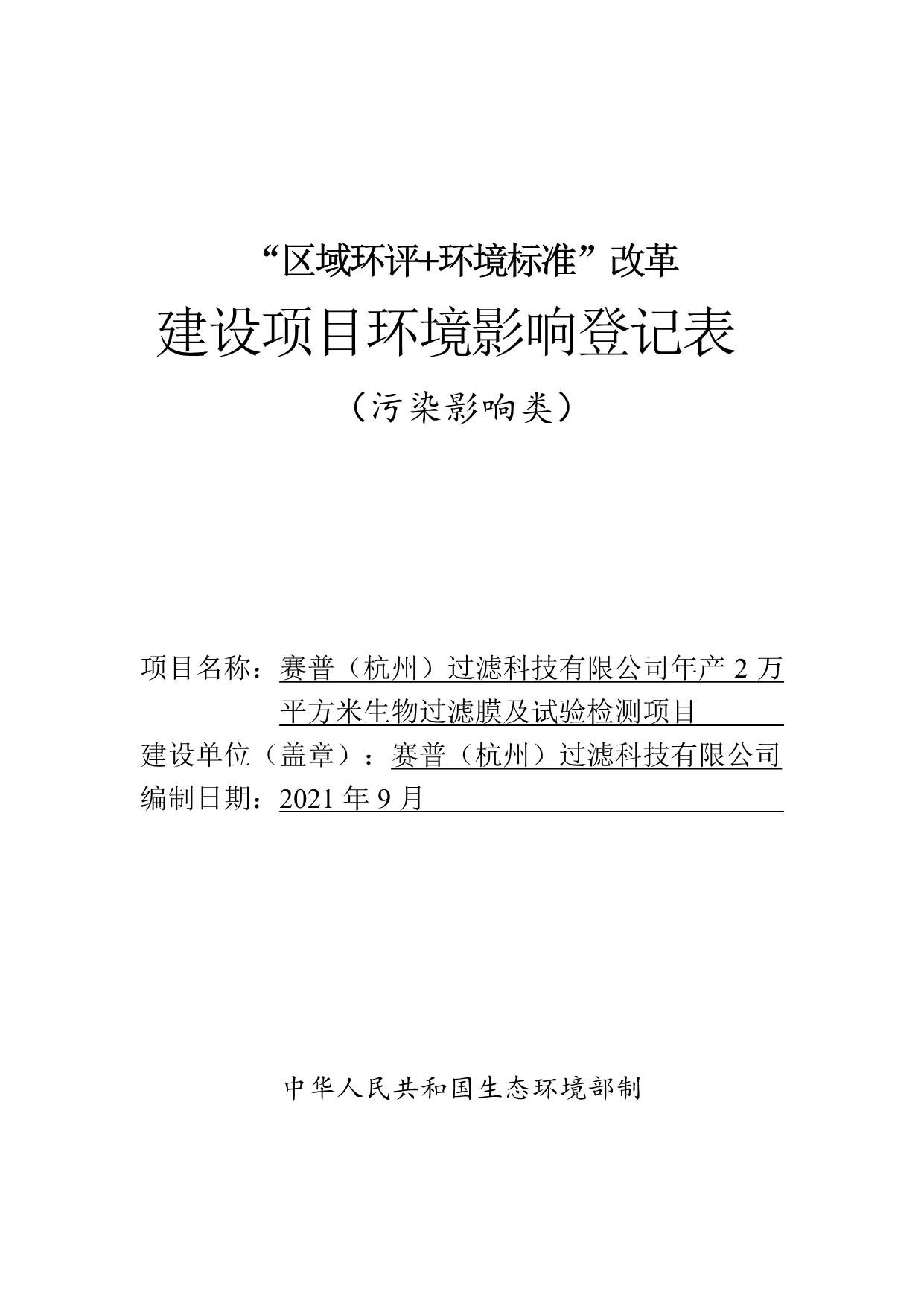 “区域环评+环境标准”改革

建设项目环境影响登记表

（污染影响类）

项目名称：赛普（杭州）过滤科技有限公司年产 2 万平方米生物过滤膜及试验检测项目

建设单位（盖章）：赛普（杭州）过滤科技有限公司

编制日期：2021 年 9 月

中华人民共和国生态环境部制